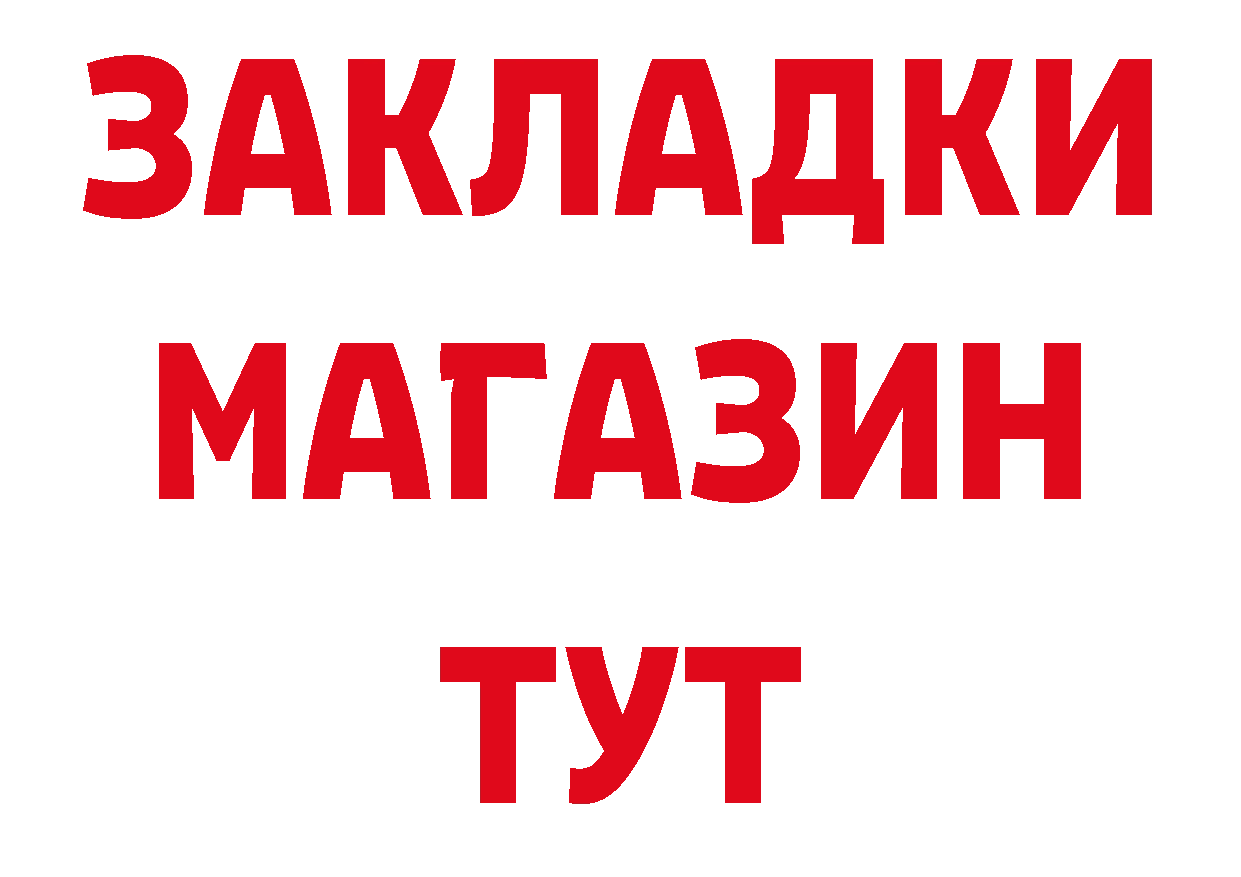 ЗАКЛАДКИ
МАГАЗИН
ТУТ